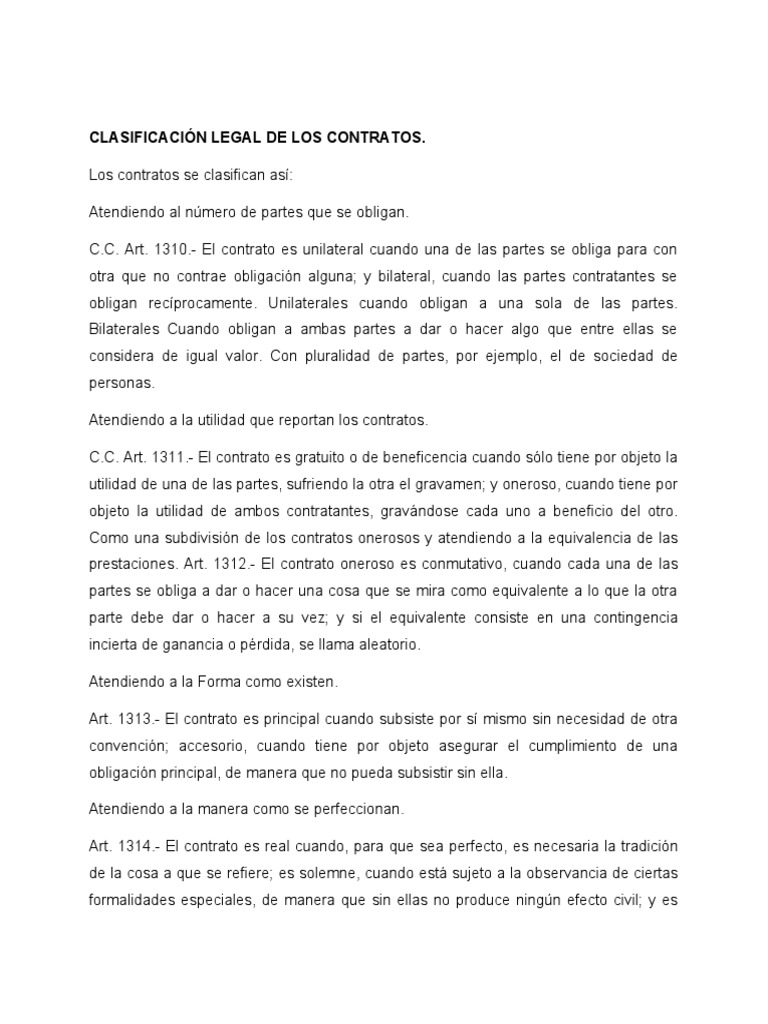 CLASIFICACIÓN LEGAL DE LOS CONTRATOS.

Los contratos se clasifican así:

Atendiendo al número de partes que se obligan.

C.C. Art. 1310.- El contrato es unilateral cuando una de las partes se obliga para con otra que no contrae obligación alguna; y bilateral, cuando las partes contratantes se obligan recíprocamente. Unilaterales cuando obligan a una sola de las partes. Bilaterales Cuando obligan a ambas partes a dar o hacer algo que entre ellas se considera de igual valor. Con pluralidad de partes, por ejemplo, el de sociedad de personas.

Atendiendo a la utilidad que reportan los contratos.

C.C. Art. 1311.- El contrato es gratuito o de beneficencia cuando sólo tiene por objeto la utilidad de una de las partes, sufriendo la otra el gravamen; y oneroso, cuando tiene por objeto la utilidad de ambos contratantes, gravándose cada uno a beneficio del otro. Como una subdivisión de los contratos onerosos y atendiendo a la equivalencia de las prestaciones. Art. 1312.- El contrato oneroso es conmutativo, cuando cada una de las partes se obliga a dar o hacer una cosa que se mira como equivalente a lo que la otra parte debe dar o hacer a su vez; y si el equivalente consiste en una contingencia incierta de ganancia o pérdida, se llama aleatorio.

Atendiendo a la Forma como existen.

Art. 1313.- El contrato es principal cuando subsiste por sí mismo sin necesidad de otra convención; accesorio, cuando tiene por objeto asegurar el cumplimiento de una obligación principal, de manera que no pueda subsistir sin ella.

Atendiendo a la manera como se perfeccionan.

Art. 1314.- El contrato es real cuando, para que sea perfecto, es necesaria la tradición de la cosa a que se refiere; es solemne, cuando está sujeto a la observancia de ciertas formalidades especiales, de manera que sin ellas no produce ningún efecto civil; y es